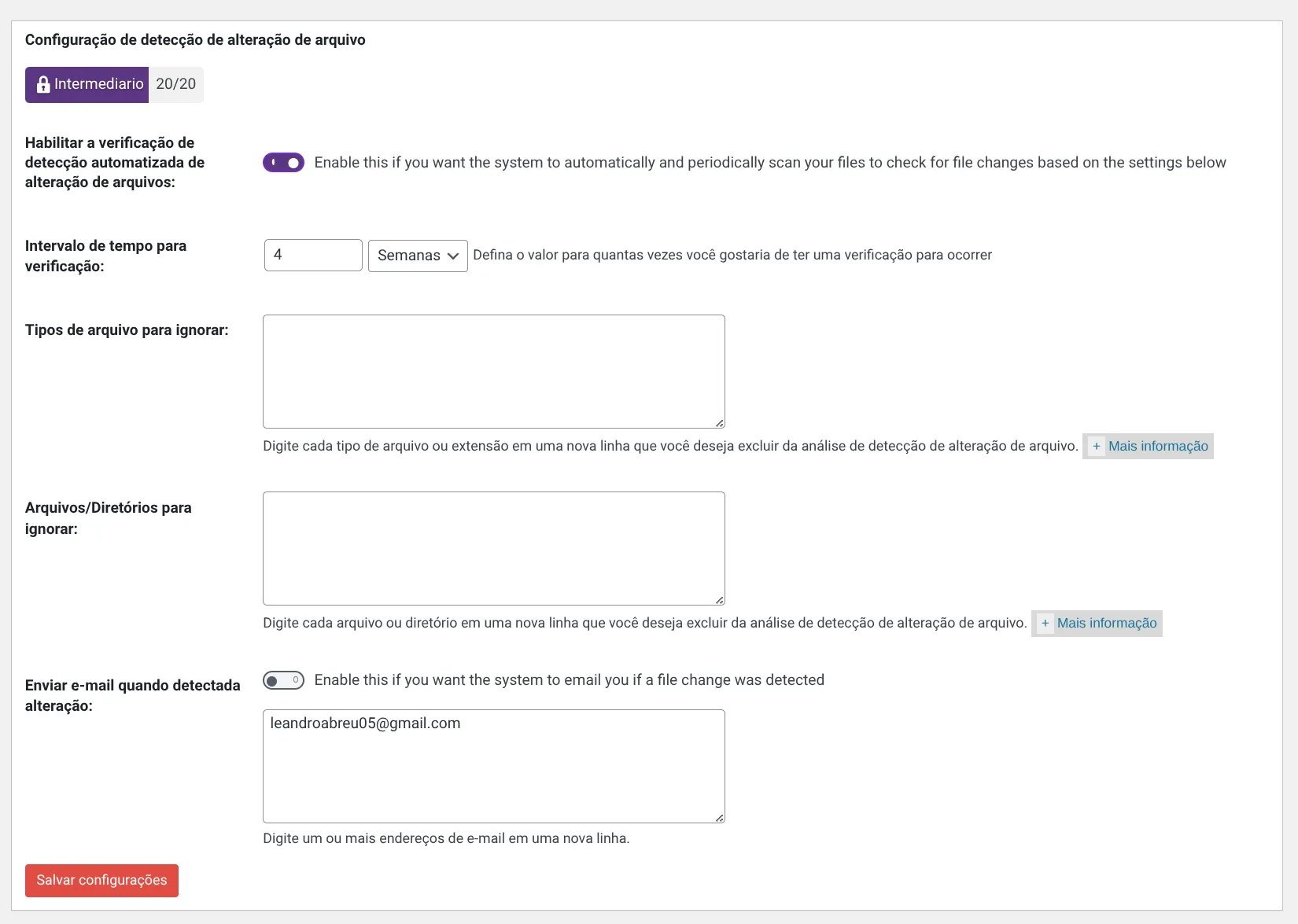 Configuração de detecção de alteração de arquivo

Intermediario 20/20

Habilitar a verificação de detecção automatizada de alteração de arquivos:

Enable this if you want the system to automatically and periodically scan your files to check for file changes based on the settings below

Intervalo de tempo para verificação:

4

Semanas

Defina o valor para quantas vezes você gostaria de ter uma verificação para ocorrer

Tipos de arquivo para ignorar:

Digite cada tipo de arquivo ou extensão em uma nova linha que você deseja excluir da análise de detecção de alteração de arquivo. + Mais informação

Arquivos/Diretórios para ignorar:

Digite cada arquivo ou diretório em uma nova linha que você deseja excluir da análise de detecção de alteração de arquivo. + Mais informação

Enviar e-mail quando detectada alteração:

Enable this if you want the system to email you if a file change was detected

leandroabreu05@gmail.com

Digite um ou mais endereços de e-mail em uma nova linha.

Salvar configurações